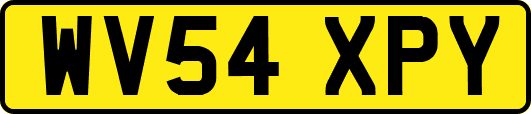 WV54 XPY